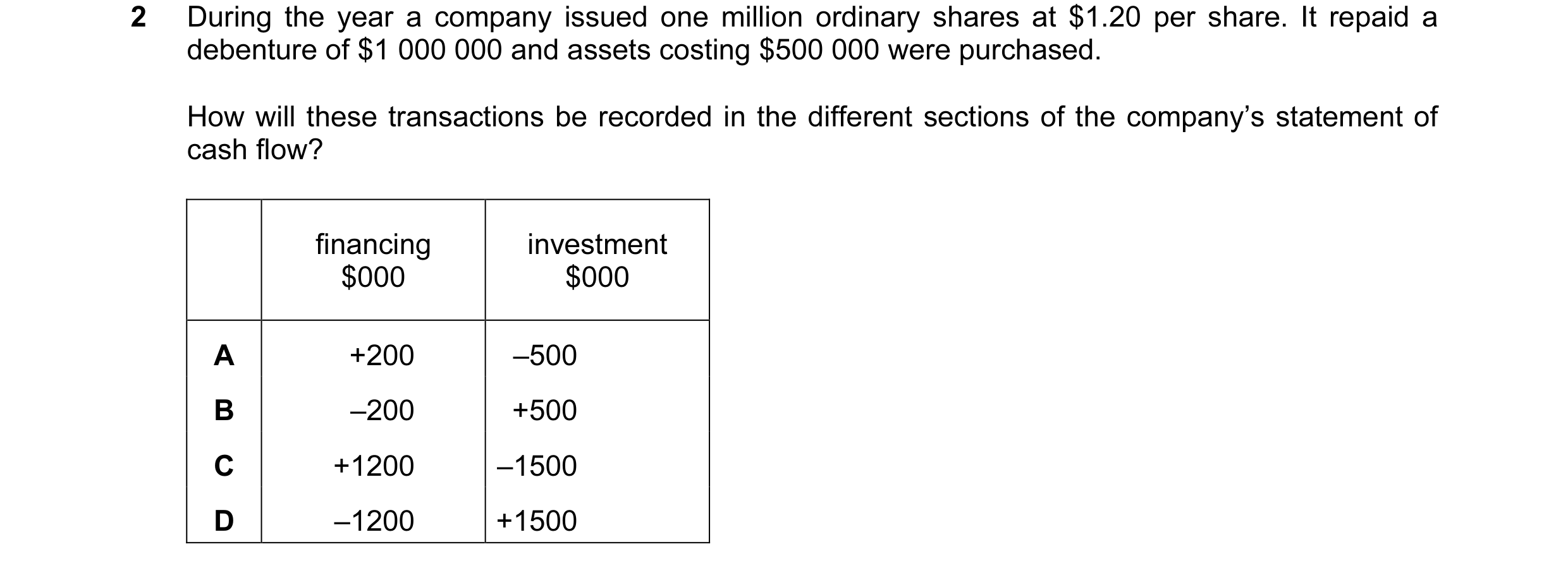 2 During the year a company issued one million ordinary shares at \$1.20 per share. It repaid a debenture of \$1 000 000 and assets costing \$500 000 were purchased.

How will these transactions be recorded in the different sections of the company's statement of cash flow?

| | financing \$000 | investment \$000 |
|---|---|---|
| A | +200 | –500 |
| B | –200 | +500 |
| C | +1200 | –1500 |
| D | –1200 | +1500 |